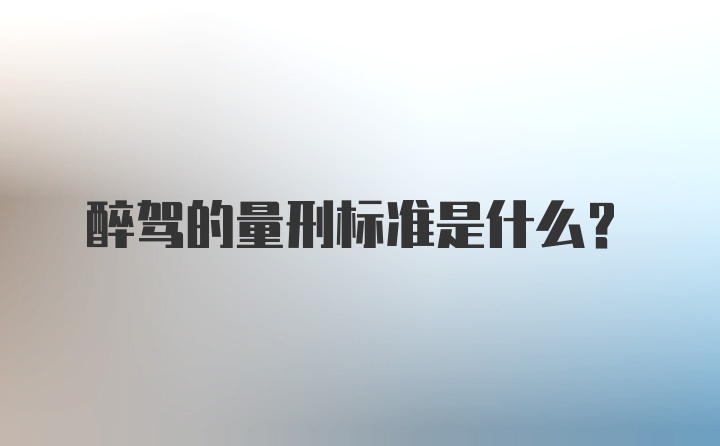 醉驾的量刑标准是什么?